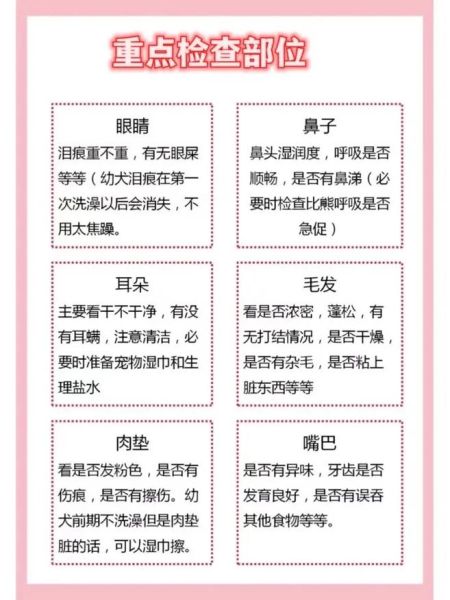 重点检查部位

眼睛
泪痕重不重，有无眼屎等等（幼犬泪痕在第一次洗澡以后会消失，不用太焦躁。

鼻子
鼻头湿润度，呼吸是否顺畅，是否有鼻涕（必要时检查比熊呼吸是否急促）

耳朵
主要看干不干净，有没有耳螨，注意清洁，必要时准备宠物湿巾和生理盐水

毛发
看是否浓密，蓬松，有无打结情况，是否干燥，是否有杂毛，是否粘上脏东西等等

肉垫
看是否发粉色，是否有伤痕，是否有擦伤。幼犬前期不洗澡但是肉垫脏的话，可以湿巾擦。

嘴巴
是否有异味，牙齿是否发育良好，是否有误吞其他食物等等。